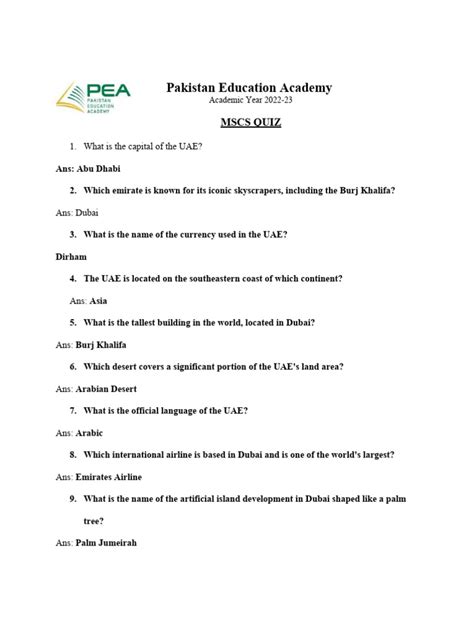 PEA
PAKISTAN EDUCATION ACADEMY

Pakistan Education Academy
Academic Year 2022-23

MSCS QUIZ

1. What is the capital of the UAE?

Ans: Abu Dhabi

2. Which emirate is known for its iconic skyscrapers, including the Burj Khalifa?

Ans: Dubai

3. What is the name of the currency used in the UAE?

Dirham

4. The UAE is located on the southeastern coast of which continent?

Ans: Asia

5. What is the tallest building in the world, located in Dubai?

Ans: Burj Khalifa

6. Which desert covers a significant portion of the UAE's land area?

Ans: Arabian Desert

7. What is the official language of the UAE?

Ans: Arabic

8. Which international airline is based in Dubai and is one of the world's largest?

Ans: Emirates Airline

9. What is the name of the artificial island development in Dubai shaped like a palm tree?

Ans: Palm Jumeirah